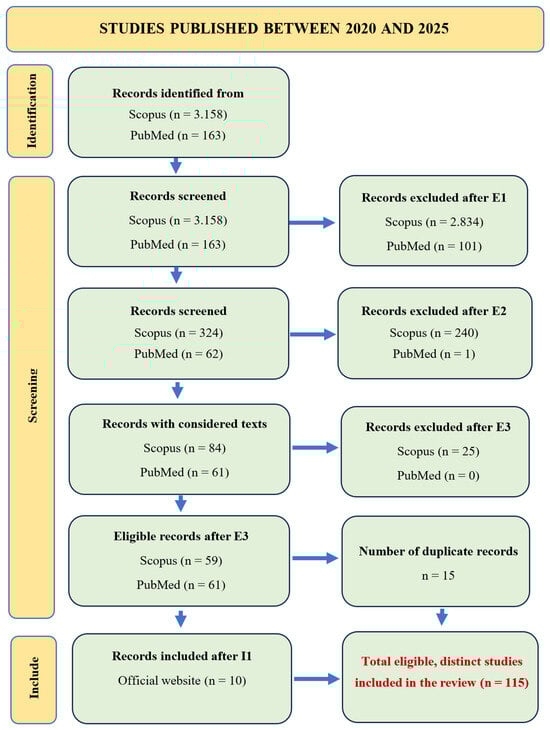 STUDIES PUBLISHED BETWEEN 2020 AND 2025

Identification

Records identified from
Scopus (n = 3.158)
PubMed (n = 163)

Screening

Records screened
Scopus (n = 3.158)
PubMed (n = 163)

Records excluded after E1
Scopus (n = 2.834)
PubMed (n = 101)

Records screened
Scopus (n = 324)
PubMed (n = 62)

Records excluded after E2
Scopus (n = 240)
PubMed (n = 1)

Records with considered texts
Scopus (n = 84)
PubMed (n = 61)

Records excluded after E3
Scopus (n = 25)
PubMed (n = 0)

Eligible records after E3
Scopus (n = 59)
PubMed (n = 61)

Number of duplicate records
n = 15

Include

Records included after I1
Official website (n = 10)

Total eligible, distinct studies included in the review (n = 115)